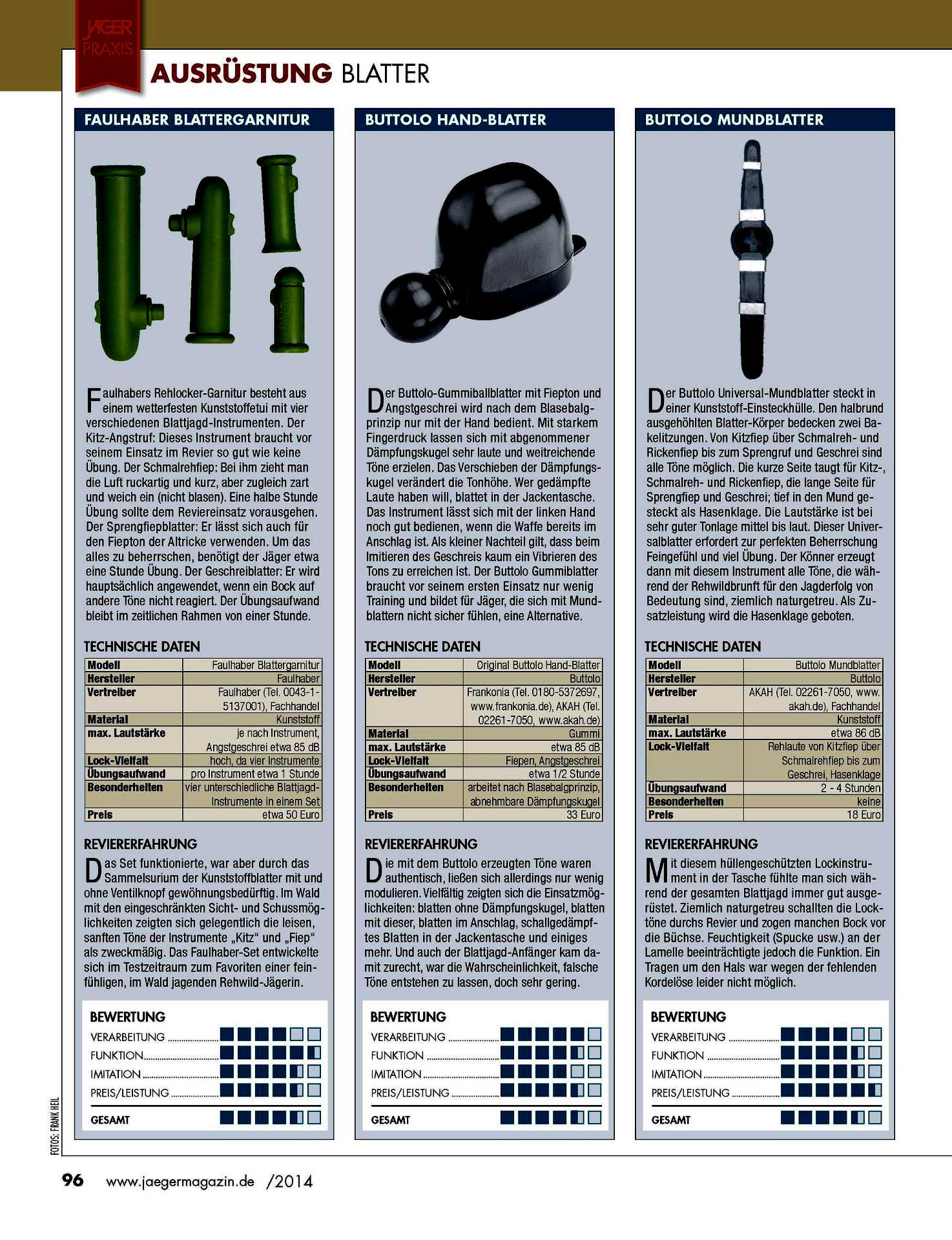 JÄGER PRAXIS

AUSRÜSTUNG BLATTER

FAULHABER BLATTERGARNITUR

Faulhabers Rehlocker-Garnitur besteht aus einem wetterfesten Kunststoffetui mit vier verschiedenen Blattjagd-Instrumenten. Der Kitz-Angstruf: Dieses Instrument braucht vor seinem Einsatz im Revier so gut wie keine Übung. Der Schmalrehfiep: Bei ihm zieht man die Luft ruckartig und kurz, aber zugleich zart und weich ein (nicht blasen). Eine halbe Stunde Übung sollte dem Reviereinsatz vorausgehen. Der Sprengfiepblatter: Er lässt sich auch für den Fiepton der Altricke verwenden. Um das alles zu beherrschen, benötigt der Jäger etwa eine Stunde Übung. Der Geschreiblatter: Er wird hauptsächlich angewendet, wenn ein Bock auf andere Töne nicht reagiert. Der Übungsaufwand bleibt im zeitlichen Rahmen von einer Stunde.

TECHNISCHE DATEN

| Modell | Faulhaber Blattergarnitur |
|---|---|
| Hersteller | Faulhaber |
| Vertreiber | Faulhaber (Tel. 0043-1-5137001), Fachhandel |
| Material | Kunststoff |
| max. Lautstärke | je nach Instrument, Angstgeschrei etwa 85 dB |
| Lock-Vielfalt | hoch, da vier Instrumente |
| Übungsaufwand | pro Instrument etwa 1 Stunde |
| Besonderheiten | vier unterschiedliche Blattjagd-Instrumente in einem Set |
| Preis | etwa 50 Euro |

REVIERERFAHRUNG

Das Set funktionierte, war aber durch das Sammelsurium der Kunststoffblatter mit und ohne Ventilknopf gewöhnungsbedürftig. Im Wald mit den eingeschränkten Sicht- und Schussmöglichkeiten zeigten sich gelegentlich die leisen, sanften Töne der Instrumente „Kitz“ und „Fiep“ als zweckmäßig. Das Faulhaber-Set entwickelte sich im Testzeitraum zum Favoriten einer feinfühligen, im Wald jagenden Rehwild-Jägerin.

BEWERTUNG
VERARBEITUNG
FUNKTION
IMITATION
PREIS/LEISTUNG
GESAMT

BUTTOLO HAND-BLATTER

Der Buttolo-Gummiballblatter mit Fiepton und Angstgeschrei wird nach dem Blasebalgprinzip nur mit der Hand bedient. Mit starkem Fingerdruck lassen sich mit abgenommener Dämpfungskugel sehr laute und weitreichende Töne erzielen. Das Verschieben der Dämpfungskugel verändert die Tonhöhe. Wer gedämpfte Laute haben will, blattet in der Jackentasche. Das Instrument lässt sich mit der linken Hand noch gut bedienen, wenn die Waffe bereits im Anschlag ist. Als kleiner Nachteil gilt, dass beim Imitieren des Geschreis kaum ein Vibrieren des Tons zu erreichen ist. Der Buttolo Gummiblatter braucht vor seinem ersten Einsatz nur wenig Training und bildet für Jäger, die sich mit Mundblattern nicht sicher fühlen, eine Alternative.

TECHNISCHE DATEN

| Modell | Original Buttolo Hand-Blatter |
|---|---|
| Hersteller | Buttolo |
| Vertreiber | Frankonia (Tel. 0180-5372697, www.frankonia.de), AKAH (Tel. 02261-7050, www.akah.de) |
| Material | Gummi |
| max. Lautstärke | etwa 85 dB |
| Lock-Vielfalt | Fiepen, Angstgeschrei |
| Übungsaufwand | etwa 1/2 Stunde |
| Besonderheiten | arbeitet nach Blasebalgprinzip, abnehmbare Dämpfungskugel |
| Preis | 33 Euro |

REVIERERFAHRUNG

Die mit dem Buttolo erzeugten Töne waren authentisch, ließen sich allerdings nur wenig modulieren. Vielfältig zeigten sich die Einsatzmöglichkeiten: blatten ohne Dämpfungskugel, blatten mit dieser, blatten im Anschlag, schallgedämpftes Blatten in der Jackentasche und einiges mehr. Und auch der Blattjagd-Anfänger kam damit zurecht, war die Wahrscheinlichkeit, falsche Töne entstehen zu lassen, doch sehr gering.

BEWERTUNG
VERARBEITUNG
FUNKTION
IMITATION
PREIS/LEISTUNG
GESAMT

BUTTOLO MUNDBLATTER

Der Buttolo Universal-Mundblatter steckt in einer Kunststoff-Einsteckhülle. Den halbrund ausgehöhlten Blatter-Körper bedecken zwei Bakelitzungen. Von Kitzfiep über Schmalreh- und Rickenfiep bis zum Sprengruf und Geschrei sind alle Töne möglich. Die kurze Seite taugt für Kitz-, Schmalreh- und Rickenfiep, die lange Seite für Sprengfiep und Geschrei; tief in den Mund gesteckt als Hasenklage. Die Lautstärke ist bei sehr guter Tonlage mittel bis laut. Dieser Universalblatter erfordert zur perfekten Beherrschung Feingefühl und viel Übung. Der Könner erzeugt dann mit diesem Instrument alle Töne, die während der Rehwildbrunft für den Jagderfolg von Bedeutung sind, ziemlich naturgetreu. Als Zusatzleistung wird die Hasenklage geboten.

TECHNISCHE DATEN

| Modell | Buttolo Mundblatter |
|---|---|
| Hersteller | Buttolo |
| Vertreiber | AKAH (Tel. 02261-7050, www.akah.de), Fachhandel |
| Material | Kunststoff |
| max. Lautstärke | etwa 86 dB |
| Lock-Vielfalt | Rehlaute von Kitzfiep über Schmalrehfiep bis zum Geschrei, Hasenklage |
| Übungsaufwand | 2 - 4 Stunden |
| Besonderheiten | keine |
| Preis | 18 Euro |

REVIERERFAHRUNG

Mit diesem hüllengeschützten Lockinstrument in der Tasche fühlte man sich während der gesamten Blattjagd immer gut ausgerüstet. Ziemlich naturgetreu schallten die Locktöne durchs Revier und zogen manchen Bock vor die Büchse. Feuchtigkeit (Spucke usw.) an der Lamelle beeinträchtigte jedoch die Funktion. Ein Tragen um den Hals war wegen der fehlenden Kordelöse leider nicht möglich.

BEWERTUNG
VERARBEITUNG
FUNKTION
IMITATION
PREIS/LEISTUNG
GESAMT

FOTOS: FRANK HEIL

96 www.jaegermagazin.de /2014